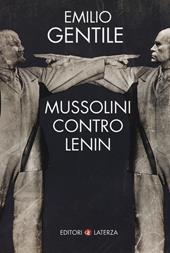 EMILIO
GENTILE

MUSSOLINI
CONTRO
LENIN

EDITORI LATERZA